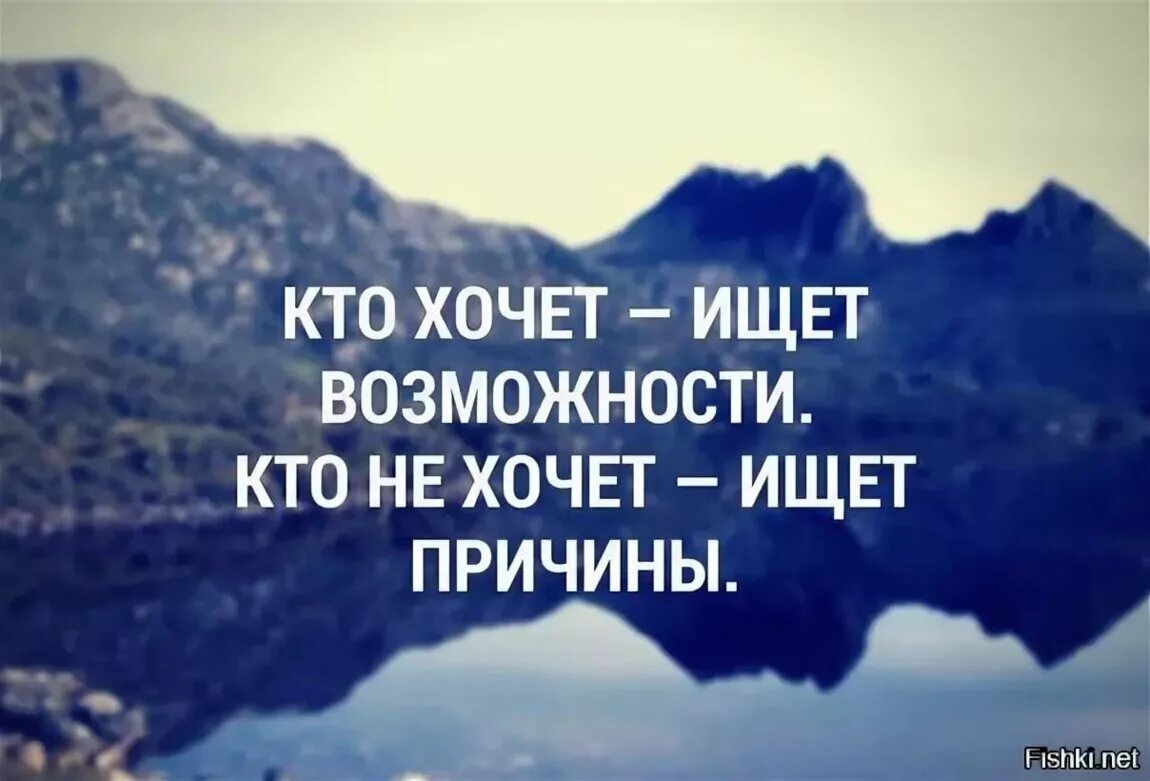 КТО ХОЧЕТ – ИЩЕТ ВОЗМОЖНОСТИ.
КТО НЕ ХОЧЕТ – ИЩЕТ ПРИЧИНЫ.

Fishki.net